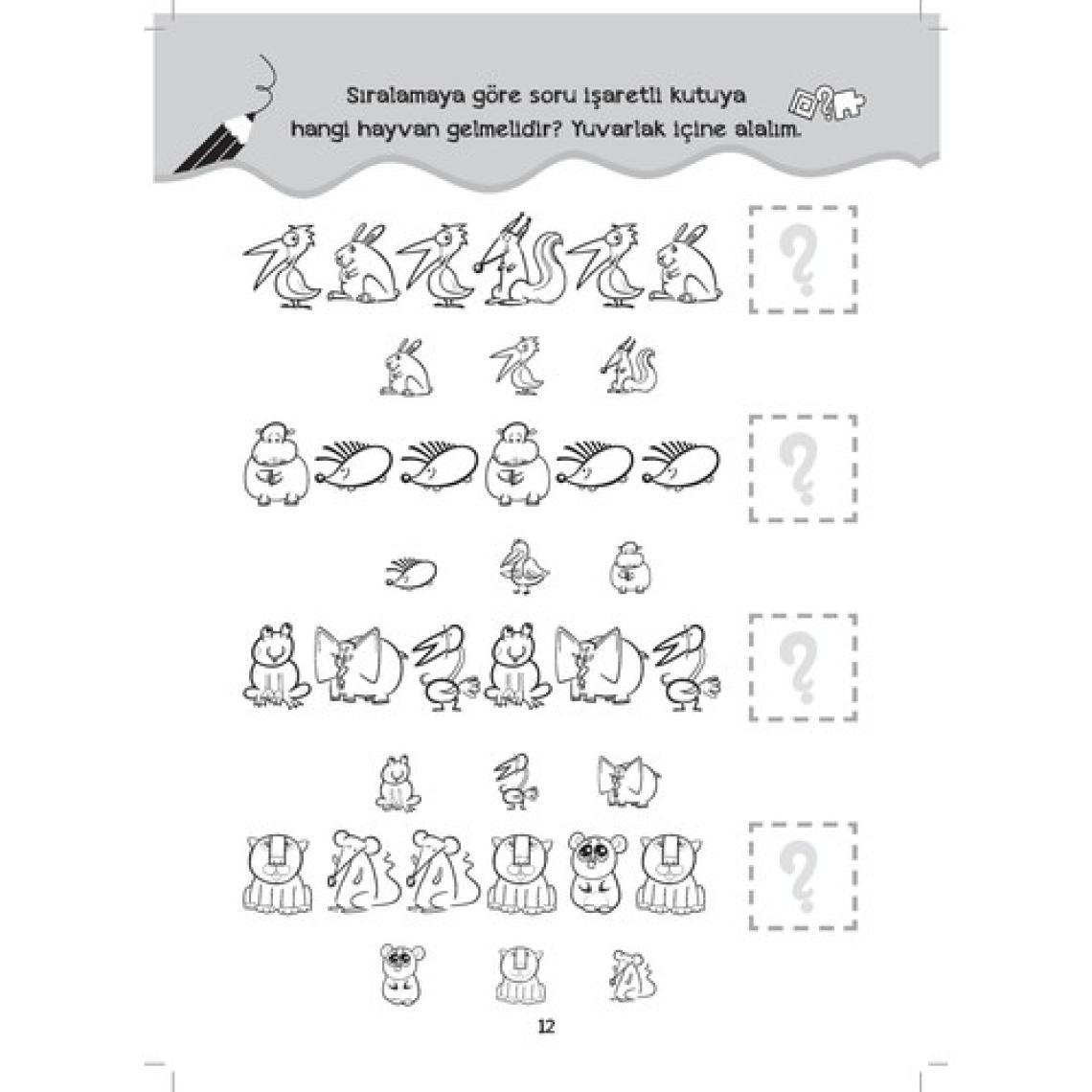 Sıralamaya göre soru işaretli kutuya hangi hayvan gelmelidir? Yuvarlak içine alalım.

?

?

?

?

12